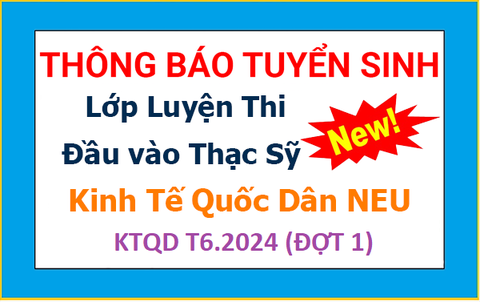 THÔNG BÁO TUYỂN SINH

Lớp Luyện Thi

Đầu vào Thạc Sỹ

New!

Kinh Tế Quốc Dân NEU

KTQD T6.2024 (ĐỢT 1)